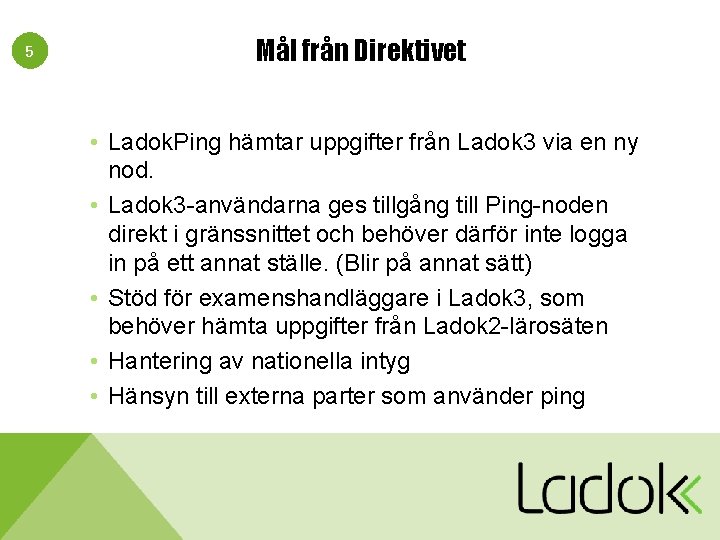 5

Mål från Direktivet

• LadokPing hämtar uppgifter från Ladok3 via en ny nod.
• Ladok3-användarna ges tillgång till Ping-noden direkt i gränssnittet och behöver därför inte logga in på ett annat ställe. (Blir på annat sätt)
• Stöd för examenshandläggare i Ladok3, som behöver hämta uppgifter från Ladok2-lärosäten
• Hantering av nationella intyg
• Hänsyn till externa parter som använder ping

Ladok